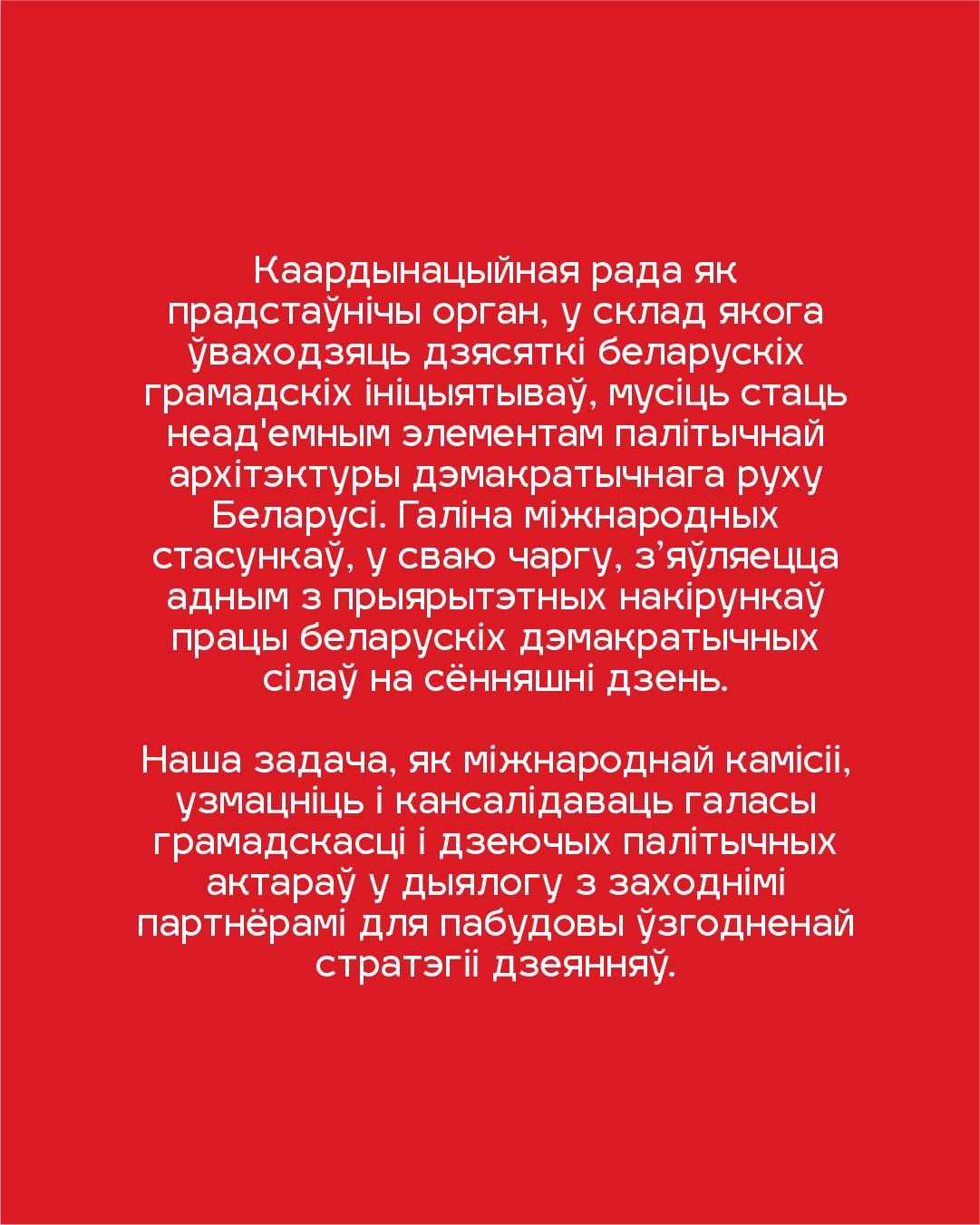 Каардынацыйная рада як прадстаўнічы орган, у склад якога ўваходзяць дзясяткі беларускіх грамадскіх ініцыятываў, мусіць стаць неад'емным элементам палітычнай архітэктуры дэмакратычнага руху Беларусі. Галіна міжнародных стасункаў, у сваю чаргу, з’яўляецца адным з прыярытэтных накірункаў працы беларускіх дэмакратычных сілаў на сённяшні дзень.

Наша задача, як міжнароднай камісіі, узмацніць і кансалідаваць галасы грамадскасці і дзеючых палітычных актараў у дыялогу з заходнімі партнёрамі для пабудовы ўзгодненай стратэгіі дзеянняў.